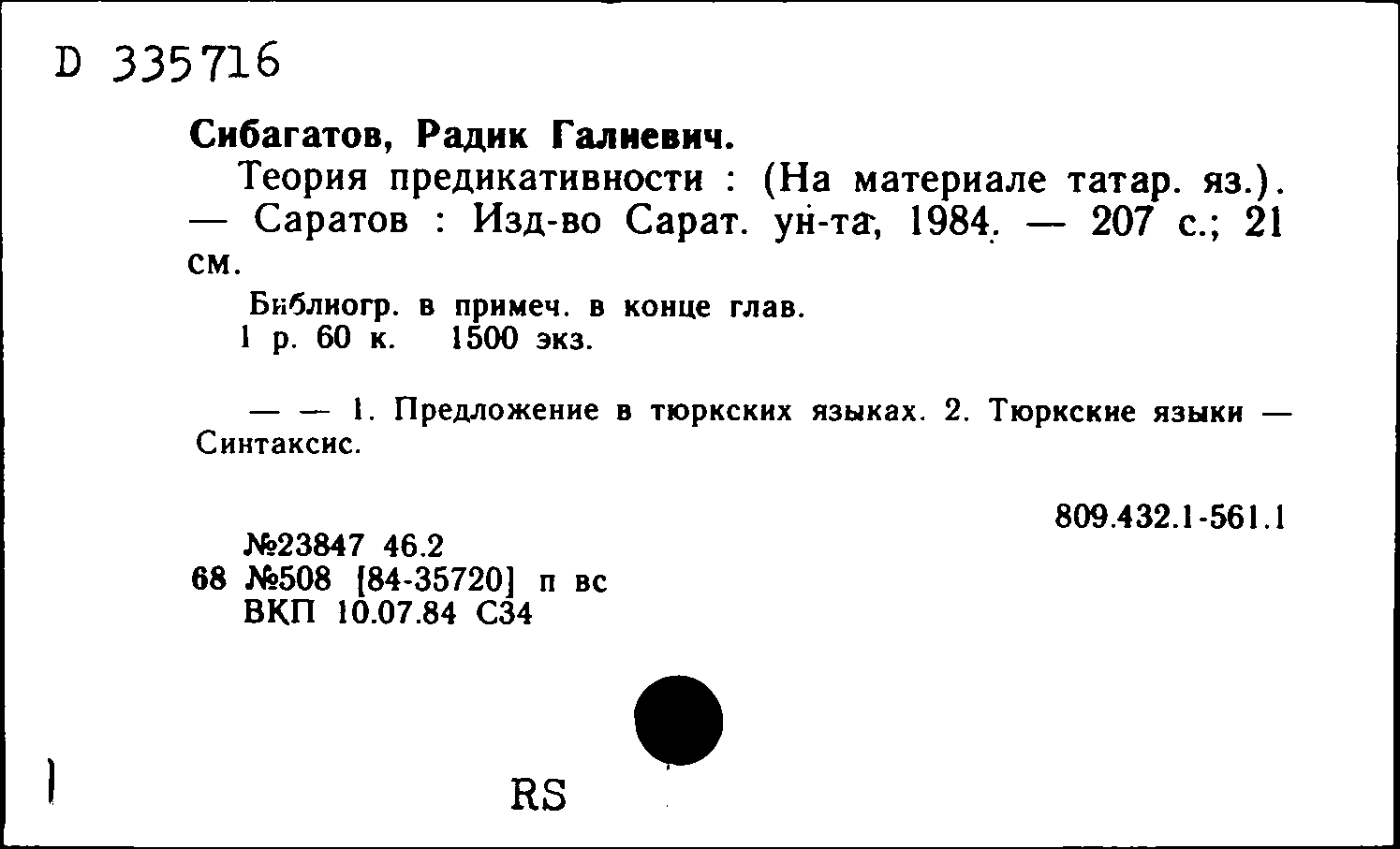 D 335716

Сибагатов, Радик Галиевич.

Теория предикативности : (На материале татар. яз.). — Саратов : Изд-во Сарат. ун-та, 1984. — 207 с.; 21 см.

Библиогр. в примеч. в конце глав.
1 р. 60 к. 1500 экз.

— — 1. Предложение в тюркских языках. 2. Тюркские языки — Синтаксис.

809.432.1-561.1

№23847 46.2
68 №508 [84-35720] п вс
ВКП 10.07.84 С34

RS